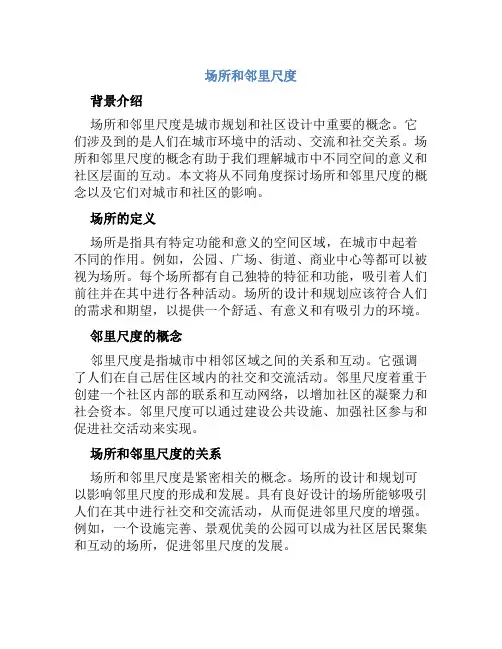 场所和邻里尺度

背景介绍

场所和邻里尺度是城市规划和社区设计中重要的概念。它们涉及到的是人们在城市环境中的活动、交流和社交关系。场所和邻里尺度的概念有助于我们理解城市中不同空间的意义和社区层面的互动。本文将从不同角度探讨场所和邻里尺度的概念以及它们对城市和社区的影响。

场所的定义

场所是指具有特定功能和意义的空间区域，在城市中起着不同的作用。例如，公园、广场、街道、商业中心等都可以被视为场所。每个场所都有自己独特的特征和功能，吸引着人们前往并在其中进行各种活动。场所的设计和规划应该符合人们的需求和期望，以提供一个舒适、有意义和有吸引力的环境。

邻里尺度的概念

邻里尺度是指城市中相邻区域之间的关系和互动。它强调了人们在自己居住区域内的社交和交流活动。邻里尺度着重于创建一个社区内部的联系和互动网络，以增加社区的凝聚力和社会资本。邻里尺度可以通过建设公共设施、加强社区参与和促进社交活动来实现。

场所和邻里尺度的关系

场所和邻里尺度是紧密相关的概念。场所的设计和规划可以影响邻里尺度的形成和发展。具有良好设计的场所能够吸引人们在其中进行社交和交流活动，从而促进邻里尺度的增强。例如，一个设施完善、景观优美的公园可以成为社区居民聚集和互动的场所，促进邻里尺度的发展。